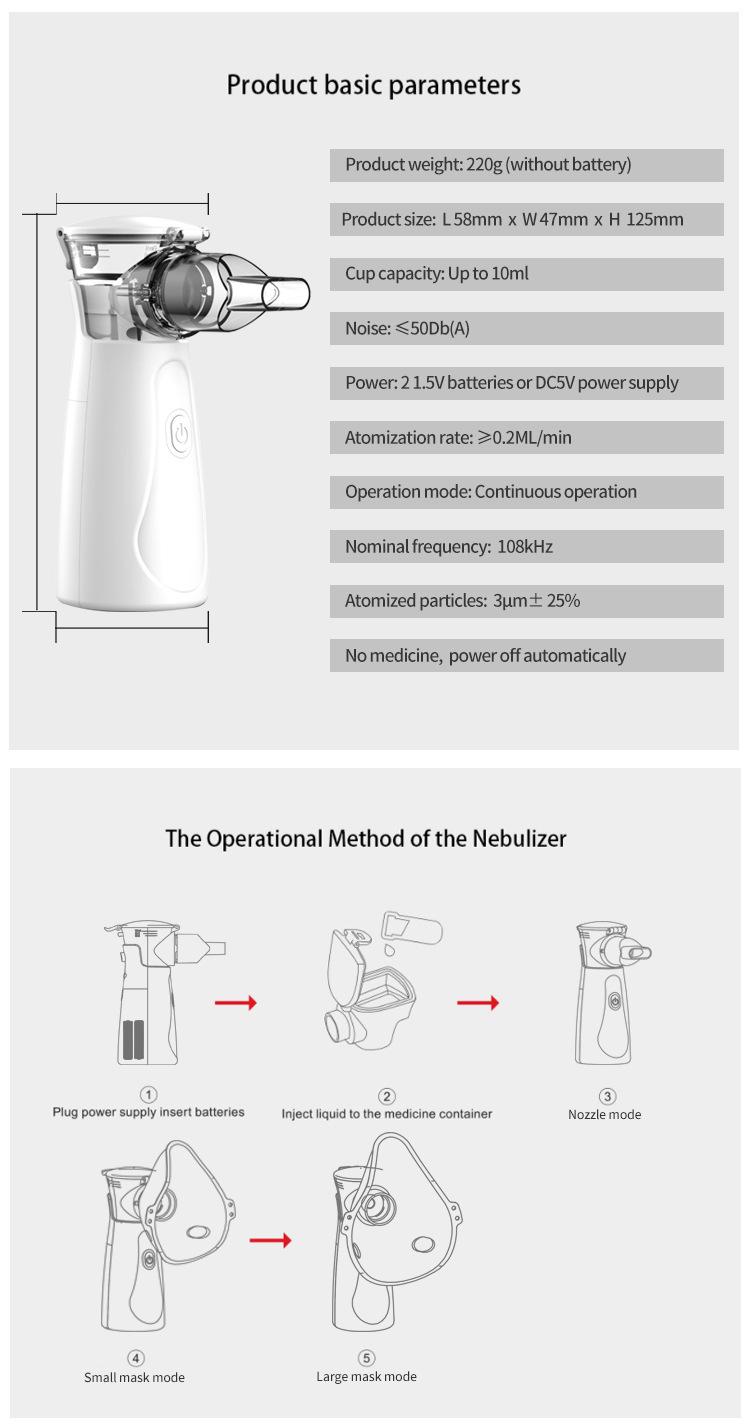 Product basic parameters

Product weight: 220g (without battery)

Product size: L 58mm x W 47mm x H 125mm

Cup capacity: Up to 10ml

Noise: ≤50Db(A)

Power: 2 1.5V batteries or DC5V power supply

Atomization rate: ≥0.2ML/min

Operation mode: Continuous operation

Nominal frequency: 108kHz

Atomized particles: 3μm± 25%

No medicine, power off automatically

The Operational Method of the Nebulizer

① Plug power supply insert batteries

② Inject liquid to the medicine container

③ Nozzle mode

④ Small mask mode

⑤ Large mask mode